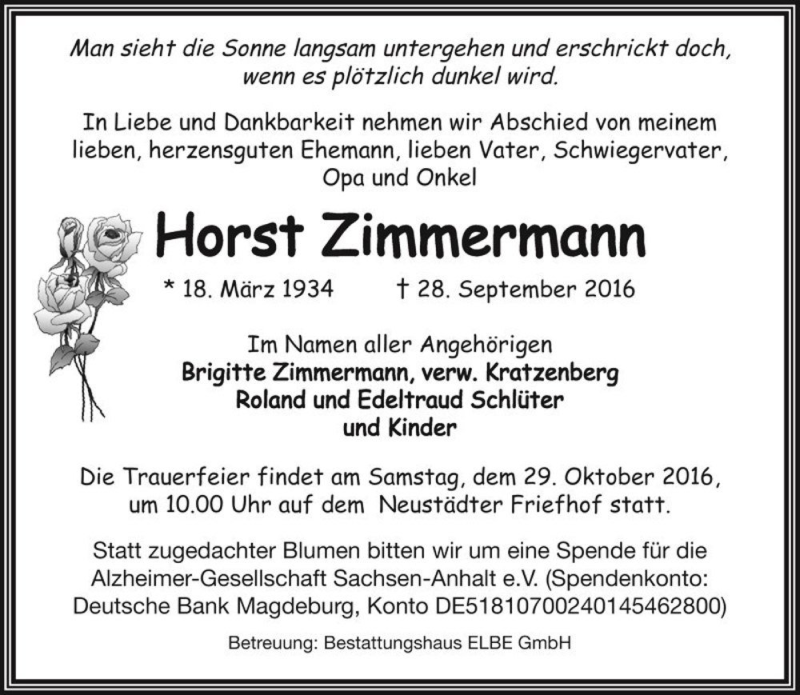 Man sieht die Sonne langsam untergehen und erschrickt doch, wenn es plötzlich dunkel wird.

In Liebe und Dankbarkeit nehmen wir Abschied von meinem lieben, herzensguten Ehemann, lieben Vater, Schwiegervater, Opa und Onkel

Horst Zimmermann

* 18. März 1934 † 28. September 2016

Im Namen aller Angehörigen
Brigitte Zimmermann, verw. Kratzenberg
Roland und Edeltraud Schlüter
und Kinder

Die Trauerfeier findet am Samstag, dem 29. Oktober 2016, um 10.00 Uhr auf dem Neustädter Friefhof statt.

Statt zugedachter Blumen bitten wir um eine Spende für die Alzheimer-Gesellschaft Sachsen-Anhalt e.V. (Spendenkonto: Deutsche Bank Magdeburg, Konto DE51810700240145462800)

Betreuung: Bestattungshaus ELBE GmbH